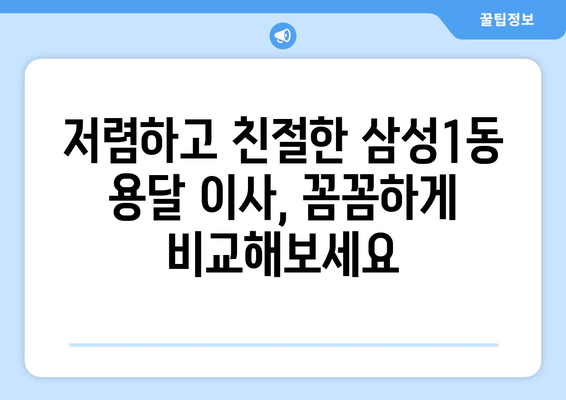 꿀팁정보

저렴하고 친절한 삼성1동 용달 이사, 꼼꼼하게 비교해보세요